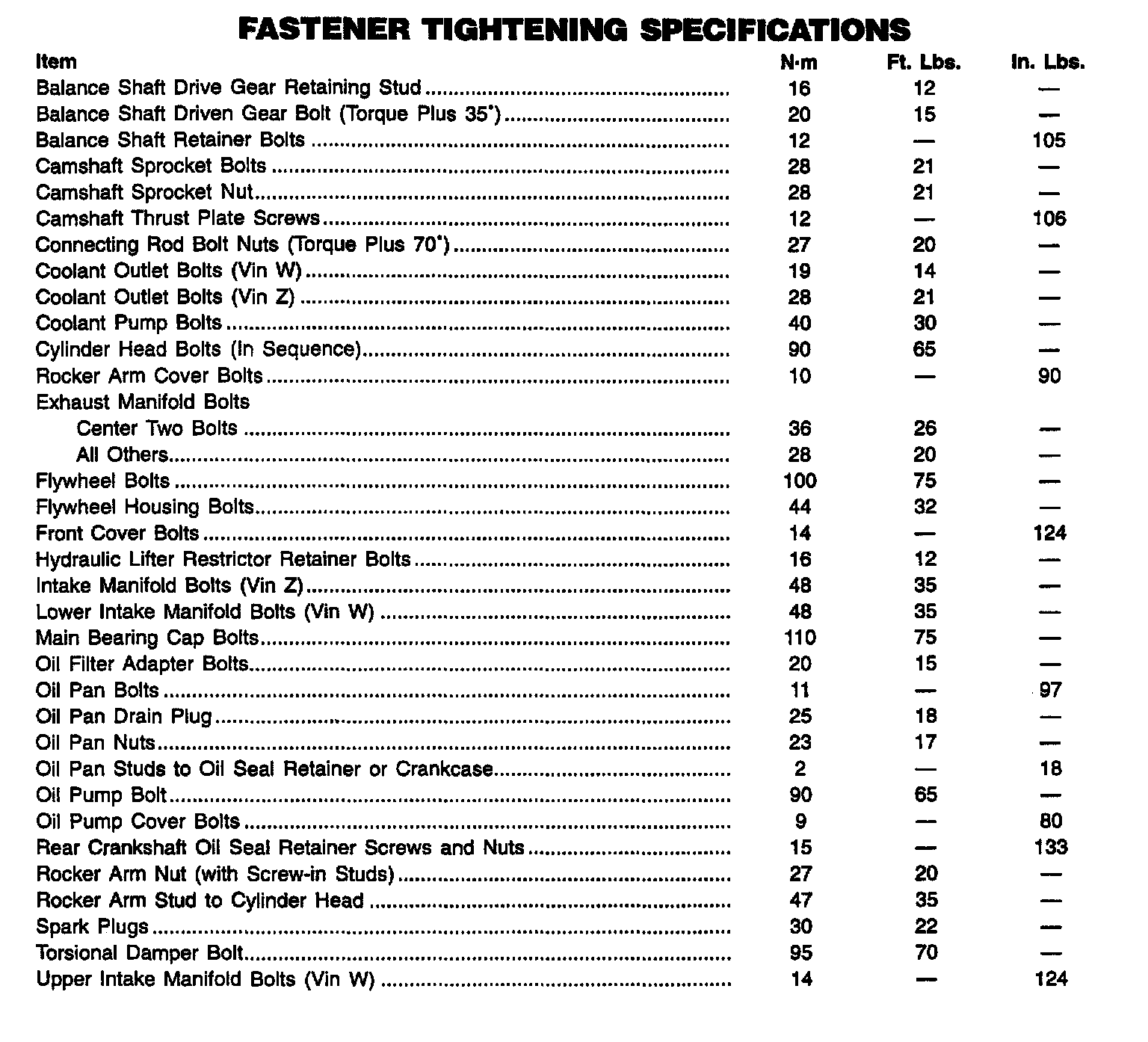 FASTENER TIGHTENING SPECIFICATIONS

| Item | N·m | Ft. Lbs. | In. Lbs. |
|---|---|---|---|
| Balance Shaft Drive Gear Retaining Stud | 16 | 12 | — |
| Balance Shaft Driven Gear Bolt (Torque Plus 35°) | 20 | 15 | — |
| Balance Shaft Retainer Bolts | 12 | — | 105 |
| Camshaft Sprocket Bolts | 28 | 21 | — |
| Camshaft Sprocket Nut | 28 | 21 | — |
| Camshaft Thrust Plate Screws | 12 | — | 106 |
| Connecting Rod Bolt Nuts (Torque Plus 70°) | 27 | 20 | — |
| Coolant Outlet Bolts (Vin W) | 19 | 14 | — |
| Coolant Outlet Bolts (Vin Z) | 28 | 21 | — |
| Coolant Pump Bolts | 40 | 30 | — |
| Cylinder Head Bolts (In Sequence) | 90 | 65 | — |
| Rocker Arm Cover Bolts | 10 | — | 90 |
| Exhaust Manifold Bolts | | | |
| Center Two Bolts | 36 | 26 | — |
| All Others | 28 | 20 | — |
| Flywheel Bolts | 100 | 75 | — |
| Flywheel Housing Bolts | 44 | 32 | — |
| Front Cover Bolts | 14 | — | 124 |
| Hydraulic Lifter Restrictor Retainer Bolts | 16 | 12 | — |
| Intake Manifold Bolts (Vin Z) | 48 | 35 | — |
| Lower Intake Manifold Bolts (Vin W) | 48 | 35 | — |
| Main Bearing Cap Bolts | 110 | 75 | — |
| Oil Filter Adapter Bolts | 20 | 15 | — |
| Oil Pan Bolts | 11 | — | 97 |
| Oil Pan Drain Plug | 25 | 18 | — |
| Oil Pan Nuts | 23 | 17 | — |
| Oil Pan Studs to Oil Seal Retainer or Crankcase | 2 | — | 18 |
| Oil Pump Bolt | 90 | 65 | — |
| Oil Pump Cover Bolts | 9 | — | 80 |
| Rear Crankshaft Oil Seal Retainer Screws and Nuts | 15 | — | 133 |
| Rocker Arm Nut (with Screw-in Studs) | 27 | 20 | — |
| Rocker Arm Stud to Cylinder Head | 47 | 35 | — |
| Spark Plugs | 30 | 22 | — |
| Torsional Damper Bolt | 95 | 70 | — |
| Upper Intake Manifold Bolts (Vin W) | 14 | — | 124 |